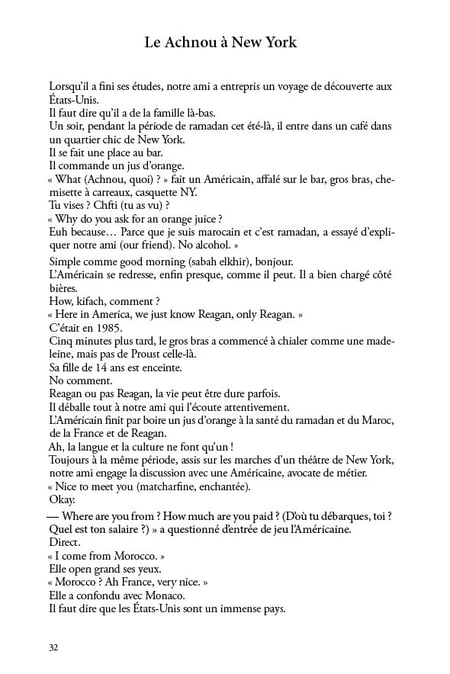 Le Achnou à New York

Lorsqu'il a fini ses études, notre ami a entrepris un voyage de découverte aux États-Unis.

Il faut dire qu'il a de la famille là-bas.

Un soir, pendant la période de ramadan cet été-là, il entre dans un café dans un quartier chic de New York.

Il se fait une place au bar.

Il commande un jus d'orange.

« What (Achnou, quoi) ? » fait un Américain, affalé sur le bar, gros bras, chemisette à carreaux, casquette NY.

Tu vises ? Chfti (tu as vu) ?

« Why do you ask for an orange juice ?

Euh because… Parce que je suis marocain et c'est ramadan, a essayé d'expliquer notre ami (our friend). No alcohol. »

Simple comme good morning (sabah elkhir), bonjour.

L'Américain se redresse, enfin presque, comme il peut. Il a bien chargé côté bières.

How, kifach, comment ?

« Here in America, we just know Reagan, only Reagan. »

C'était en 1985.

Cinq minutes plus tard, le gros bras a commencé à chialer comme une madeleine, mais pas de Proust celle-là.

Sa fille de 14 ans est enceinte.

No comment.

Reagan ou pas Reagan, la vie peut être dure parfois.

Il déballe tout à notre ami qui l'écoute attentivement.

L'Américain finit par boire un jus d'orange à la santé du ramadan et du Maroc, de la France et de Reagan.

Ah, la langue et la culture ne font qu'un !

Toujours à la même période, assis sur les marches d'un théâtre de New York, notre ami engage la discussion avec une Américaine, avocate de métier.

« Nice to meet you (matcharfine, enchantée).

Okay.

— Where are you from ? How much are you paid ? (D'où tu débarques, toi ? Quel est ton salaire ?) » a questionné d'entrée de jeu l'Américaine.

Direct.

« I come from Morocco. »

Elle open grand ses yeux.

« Morocco ? Ah France, very nice. »

Elle a confondu avec Monaco.

Il faut dire que les États-Unis sont un immense pays.

32